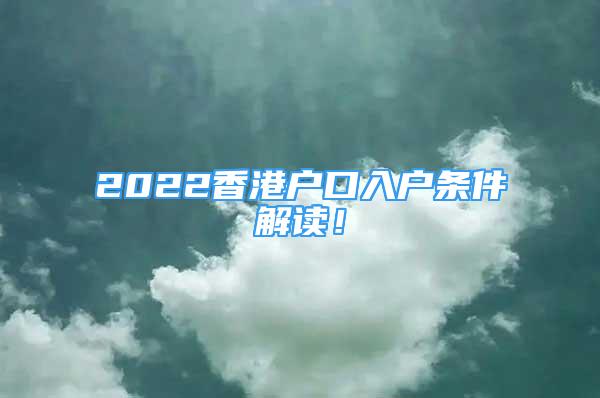 2022香港户口入户条件解读！